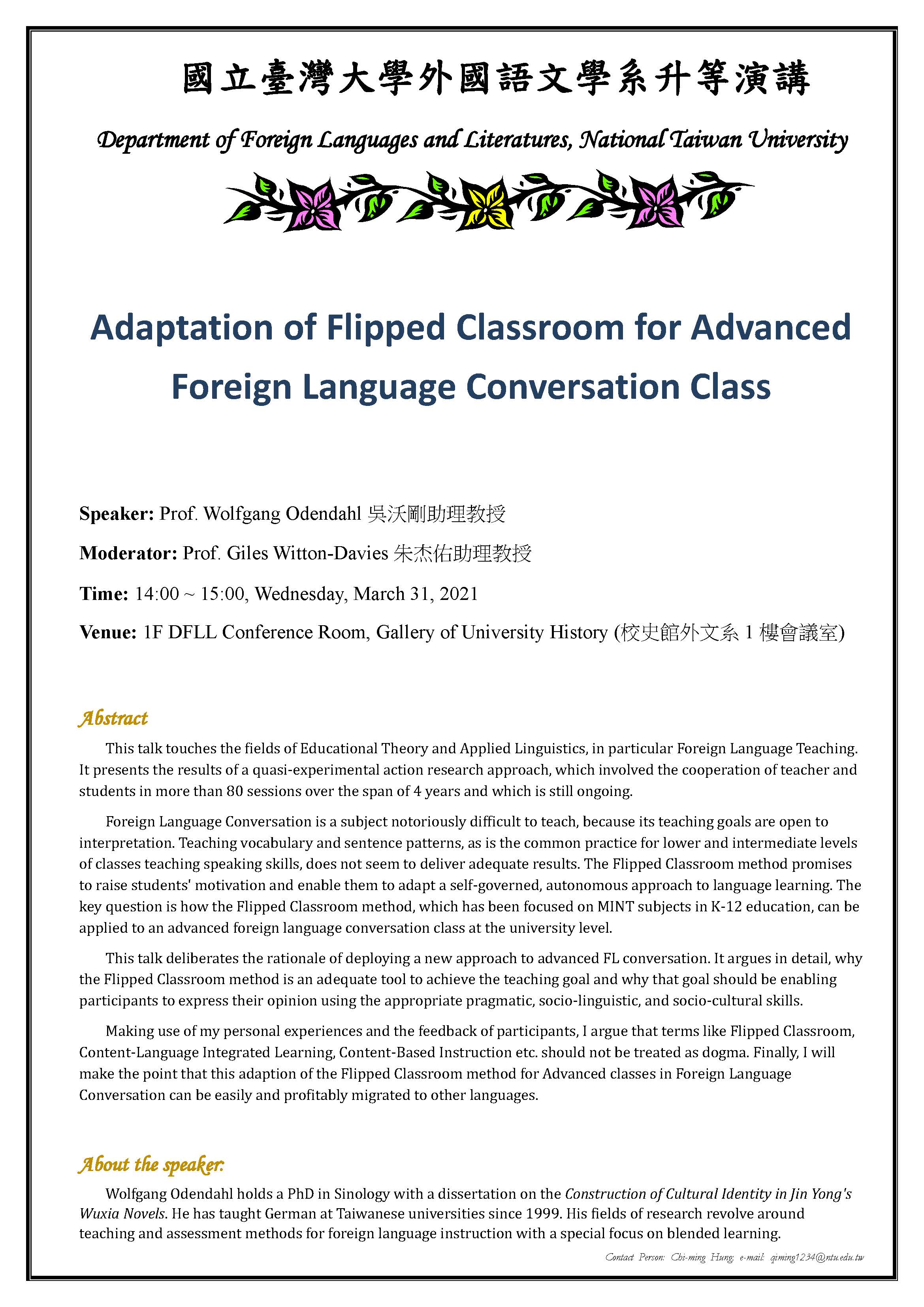 國立臺灣大學外國語文學系升等演講

Department of Foreign Languages and Literatures, National Taiwan University

Adaptation of Flipped Classroom for Advanced Foreign Language Conversation Class

Speaker: Prof. Wolfgang Odendahl 吳沃剛助理教授

Moderator: Prof. Giles Witton-Davies 朱杰佑助理教授

Time: 14:00 ~ 15:00, Wednesday, March 31, 2021

Venue: 1F DFLL Conference Room, Gallery of University History (校史館外文系 1 樓會議室)

Abstract

This talk touches the fields of Educational Theory and Applied Linguistics, in particular Foreign Language Teaching. It presents the results of a quasi-experimental action research approach, which involved the cooperation of teacher and students in more than 80 sessions over the span of 4 years and which is still ongoing.

Foreign Language Conversation is a subject notoriously difficult to teach, because its teaching goals are open to interpretation. Teaching vocabulary and sentence patterns, as is the common practice for lower and intermediate levels of classes teaching speaking skills, does not seem to deliver adequate results. The Flipped Classroom method promises to raise students' motivation and enable them to adapt a self-governed, autonomous approach to language learning. The key question is how the Flipped Classroom method, which has been focused on MINT subjects in K-12 education, can be applied to an advanced foreign language conversation class at the university level.

This talk deliberates the rationale of deploying a new approach to advanced FL conversation. It argues in detail, why the Flipped Classroom method is an adequate tool to achieve the teaching goal and why that goal should be enabling participants to express their opinion using the appropriate pragmatic, socio-linguistic, and socio-cultural skills.

Making use of my personal experiences and the feedback of participants, I argue that terms like Flipped Classroom, Content-Language Integrated Learning, Content-Based Instruction etc. should not be treated as dogma. Finally, I will make the point that this adaption of the Flipped Classroom method for Advanced classes in Foreign Language Conversation can be easily and profitably migrated to other languages.

About the speaker:

Wolfgang Odendahl holds a PhD in Sinology with a dissertation on the Construction of Cultural Identity in Jin Yong's Wuxia Novels. He has taught German at Taiwanese universities since 1999. His fields of research revolve around teaching and assessment methods for foreign language instruction with a special focus on blended learning.

Contact Person: Chi-ming Hung; e-mail: qiming1234@ntu.edu.tw